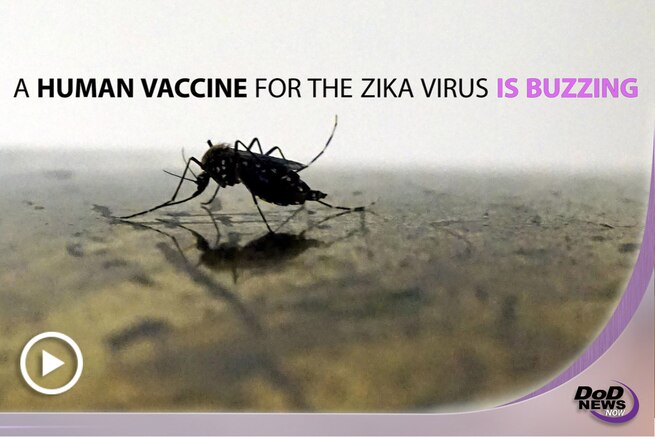 A HUMAN VACCINE FOR THE ZIKA VIRUS IS BUZZING

DoD NEWS NOW